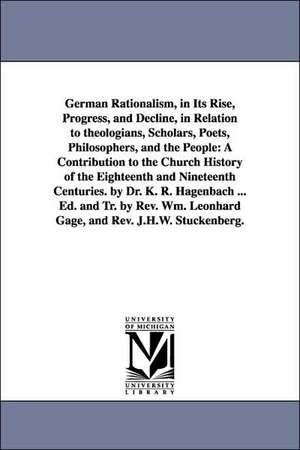 German Rationalism, in Its Rise, Progress, and Decline, in Relation to theologians, Scholars, Poets, Philosophers, and the People: A Contribution to the Church History of the Eighteenth and Nineteenth Centuries. by Dr. K. R. Hagenbach ... Ed. and Tr. by Rev. Wm. Leonhard Gage, and Rev. J.H.W. Stuckenberg.

UNIVERSITY OF MICHIGAN

UNIVERSITY LIBRARY